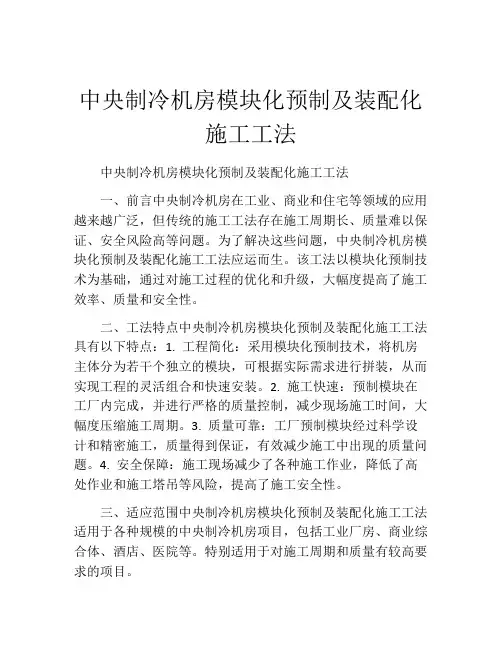 中央制冷机房模块化预制及装配化施工工法

中央制冷机房模块化预制及装配化施工工法

一、前言中央制冷机房在工业、商业和住宅等领域的应用越来越广泛，但传统的施工工法存在施工周期长、质量难以保证、安全风险高等问题。为了解决这些问题，中央制冷机房模块化预制及装配化施工工法应运而生。该工法以模块化预制技术为基础，通过对施工过程的优化和升级，大幅度提高了施工效率、质量和安全性。

二、工法特点中央制冷机房模块化预制及装配化施工工法具有以下特点：1. 工程简化：采用模块化预制技术，将机房主体分为若干个独立的模块，可根据实际需求进行拼装，从而实现工程的灵活组合和快速安装。2. 施工快速：预制模块在工厂内完成，并进行严格的质量控制，减少现场施工时间，大幅度压缩施工周期。3. 质量可靠：工厂预制模块经过科学设计和精密施工，质量得到保证，有效减少施工中出现的质量问题。4. 安全保障：施工现场减少了各种施工作业，降低了高处作业和施工塔吊等风险，提高了施工安全性。

三、适应范围中央制冷机房模块化预制及装配化施工工法适用于各种规模的中央制冷机房项目，包括工业厂房、商业综合体、酒店、医院等。特别适用于对施工周期和质量有较高要求的项目。